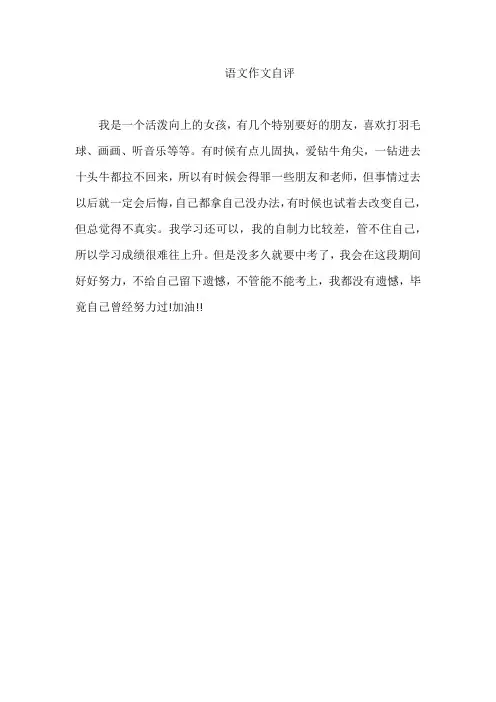 语文作文自评

我是一个活泼向上的女孩，有几个特别要好的朋友，喜欢打羽毛球、画画、听音乐等等。有时候有点儿固执，爱钻牛角尖，一钻进去十头牛都拉不回来，所以有时候会得罪一些朋友和老师，但事情过去以后就一定会后悔，自己都拿自己没办法，有时候也试着去改变自己，但总觉得不真实。我学习还可以，我的自制力比较差，管不住自己，所以学习成绩很难往上升。但是没多久就要中考了，我会在这段期间好好努力，不给自己留下遗憾，不管能不能考上，我都没有遗憾，毕竟自己曾经努力过!加油!!